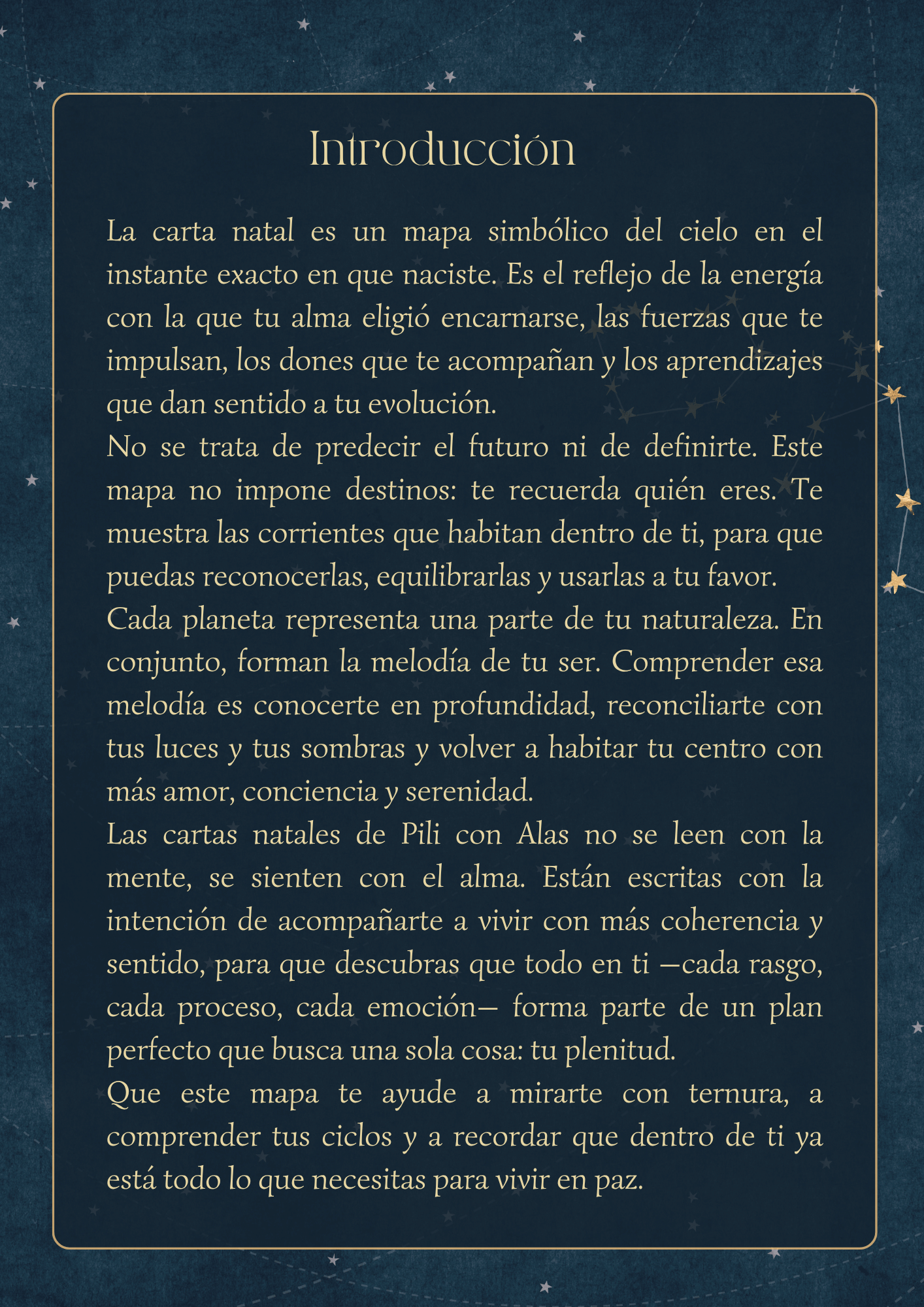 Introducción

La carta natal es un mapa simbólico del cielo en el instante exacto en que naciste. Es el reflejo de la energía con la que tu alma eligió encarnarse, las fuerzas que te impulsan, los dones que te acompañan y los aprendizajes que dan sentido a tu evolución.

No se trata de predecir el futuro ni de definirte. Este mapa no impone destinos: te recuerda quién eres. Te muestra las corrientes que habitan dentro de ti, para que puedas reconocerlas, equilibrarlas y usarlas a tu favor.

Cada planeta representa una parte de tu naturaleza. En conjunto, forman la melodía de tu ser. Comprender esa melodía es conocerte en profundidad, reconciliarte con tus luces y tus sombras y volver a habitar tu centro con más amor, conciencia y serenidad.

Las cartas natales de Pili con Alas no se leen con la mente, se sienten con el alma. Están escritas con la intención de acompañarte a vivir con más coherencia y sentido, para que descubras que todo en ti —cada rasgo, cada proceso, cada emoción— forma parte de un plan perfecto que busca una sola cosa: tu plenitud.

Que este mapa te ayude a mirarte con ternura, a comprender tus ciclos y a recordar que dentro de ti ya está todo lo que necesitas para vivir en paz.